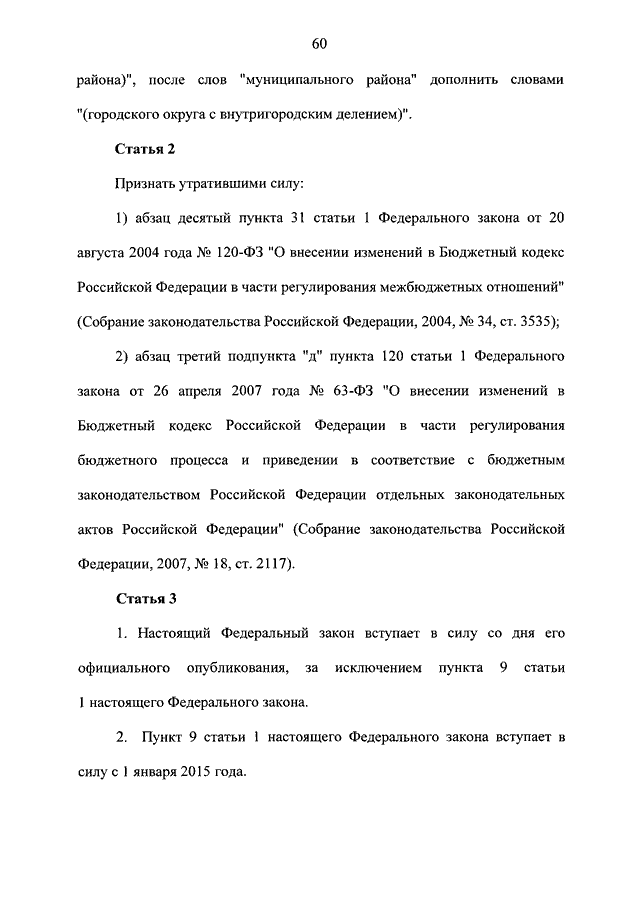 60

района)", после слов "муниципального района" дополнить словами "(городского округа с внутригородским делением)".

Статья 2

Признать утратившими силу:

1) абзац десятый пункта 31 статьи 1 Федерального закона от 20 августа 2004 года № 120-ФЗ "О внесении изменений в Бюджетный кодекс Российской Федерации в части регулирования межбюджетных отношений" (Собрание законодательства Российской Федерации, 2004, № 34, ст. 3535);

2) абзац третий подпункта "д" пункта 120 статьи 1 Федерального закона от 26 апреля 2007 года № 63-ФЗ "О внесении изменений в Бюджетный кодекс Российской Федерации в части регулирования бюджетного процесса и приведении в соответствие с бюджетным законодательством Российской Федерации отдельных законодательных актов Российской Федерации" (Собрание законодательства Российской Федерации, 2007, № 18, ст. 2117).

Статья 3

1. Настоящий Федеральный закон вступает в силу со дня его официального опубликования, за исключением пункта 9 статьи 1 настоящего Федерального закона.

2. Пункт 9 статьи 1 настоящего Федерального закона вступает в силу с 1 января 2015 года.